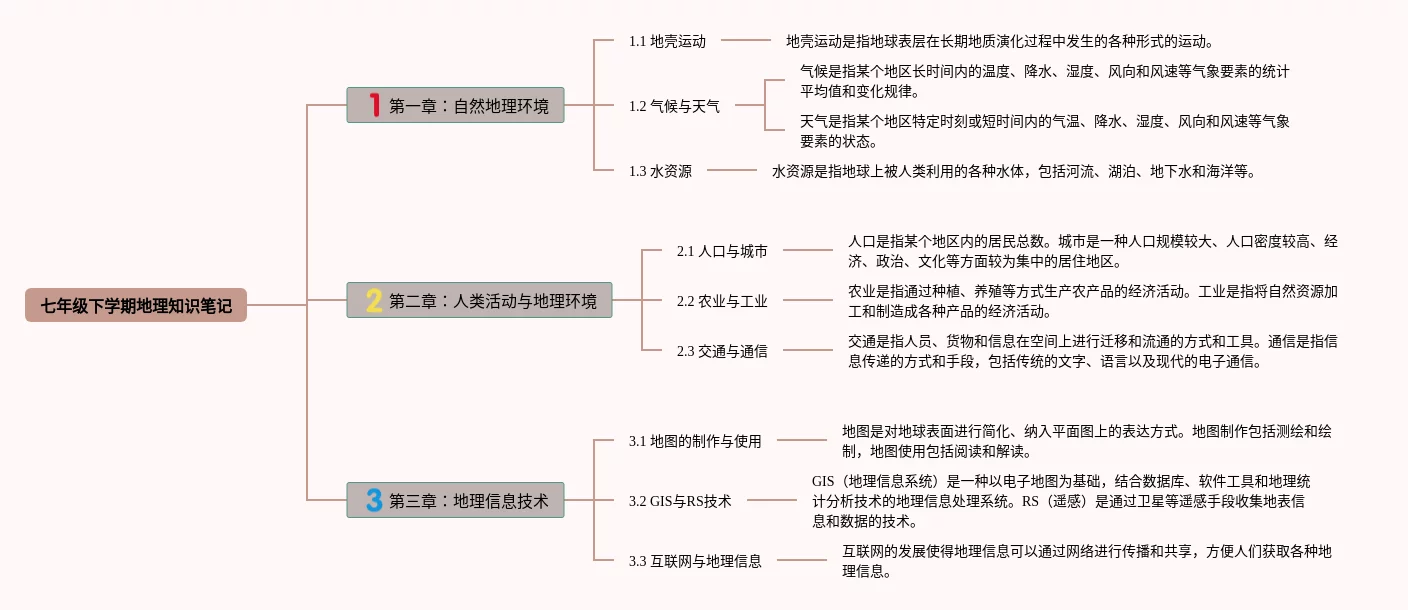 七年级下学期地理知识笔记

1 第一章：自然地理环境

1.1 地壳运动

地壳运动是指地球表层在长期地质演化过程中发生的各种形式的运动。

1.2 气候与天气

气候是指某个地区长时间内的温度、降水、湿度、风向和风速等气象要素的统计平均值和变化规律。

天气是指某个地区特定时刻或短时间内的气温、降水、湿度、风向和风速等气象要素的状态。

1.3 水资源

水资源是指地球上被人类利用的各种水体，包括河流、湖泊、地下水和海洋等。

2 第二章：人类活动与地理环境

2.1 人口与城市

人口是指某个地区内的居民总数。城市是一种人口规模较大、人口密度较高、经济、政治、文化等方面较为集中的居住地区。

2.2 农业与工业

农业是指通过种植、养殖等方式生产农产品的经济活动。工业是指将自然资源加工和制造成各种产品的经济活动。

2.3 交通与通信

交通是指人员、货物和信息在空间上进行迁移和流通的方式和工具。通信是指信息传递的方式和手段，包括传统的文字、语言以及现代的电子通信。

3 第三章：地理信息技术

3.1 地图的制作与使用

地图是对地球表面进行简化、纳入平面图上的表达方式。地图制作包括测绘和绘制，地图使用包括阅读和解读。

3.2 GIS与RS技术

GIS（地理信息系统）是一种以电子地图为基础，结合数据库、软件工具和地理统计分析技术的地理信息处理系统。RS（遥感）是通过卫星等遥感手段收集地表信息和数据的技术。

3.3 互联网与地理信息

互联网的发展使得地理信息可以通过网络进行传播和共享，方便人们获取各种地理信息。